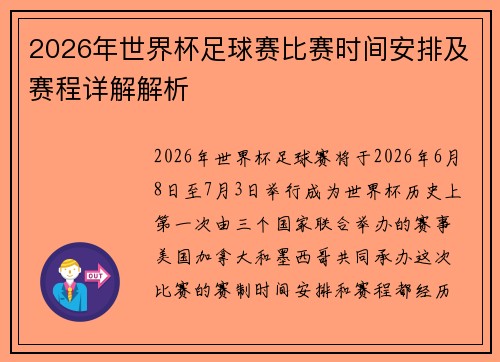 2026年世界杯足球赛比赛时间安排及赛程详解解析

2026年世界杯足球赛将于2026年6月8日至7月3日举行成为世界杯历史上第一次由三个国家联合举办的赛事美国加拿大和墨西哥共同承办这次比赛的赛制时间安排和赛程都经历

OUT